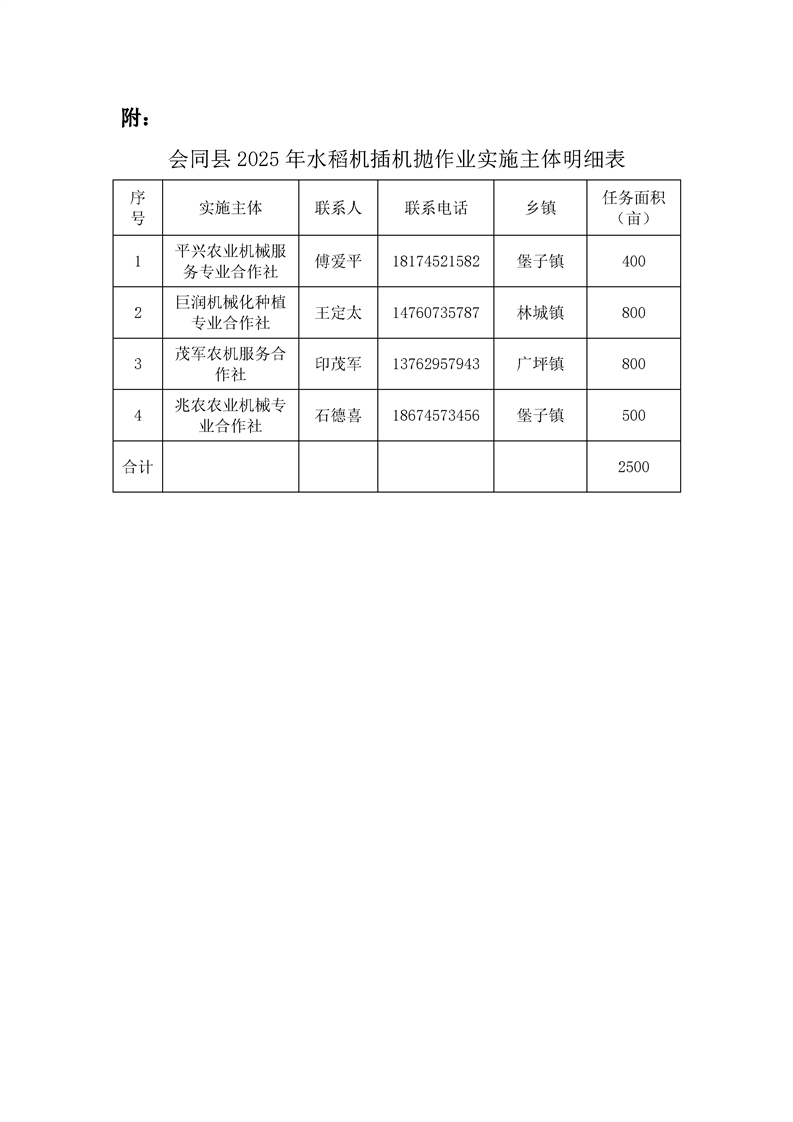 附：

会同县 2025 年水稻机插机抛作业实施主体明细表

| 序号 | 实施主体 | 联系人 | 联系电话 | 乡镇 | 任务面积（亩） |
|---|---|---|---|---|---|
| 1 | 平兴农业机械服务专业合作社 | 傅爱平 | 18174521582 | 堡子镇 | 400 |
| 2 | 巨润机械化种植专业合作社 | 王定太 | 14760735787 | 林城镇 | 800 |
| 3 | 茂军农机服务合作社 | 印茂军 | 13762957943 | 广坪镇 | 800 |
| 4 | 兆农农业机械专业合作社 | 石德喜 | 18674573456 | 堡子镇 | 500 |
| 合计 | | | | | 2500 |